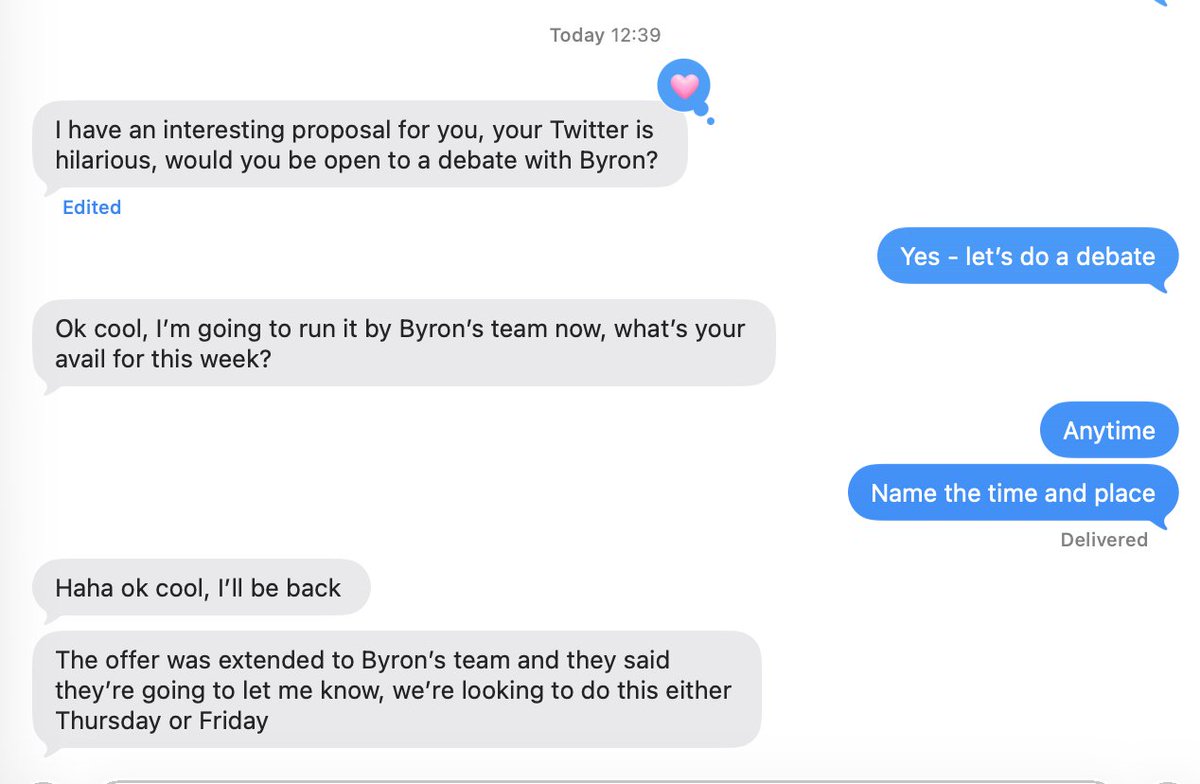 Today 12:39

I have an interesting proposal for you, your Twitter is hilarious, would you be open to a debate with Byron?

Edited

Yes - let's do a debate

Ok cool, I'm going to run it by Byron's team now, what's your avail for this week?

Anytime

Name the time and place

Delivered

Haha ok cool, I'll be back

The offer was extended to Byron's team and they said they're going to let me know, we're looking to do this either Thursday or Friday